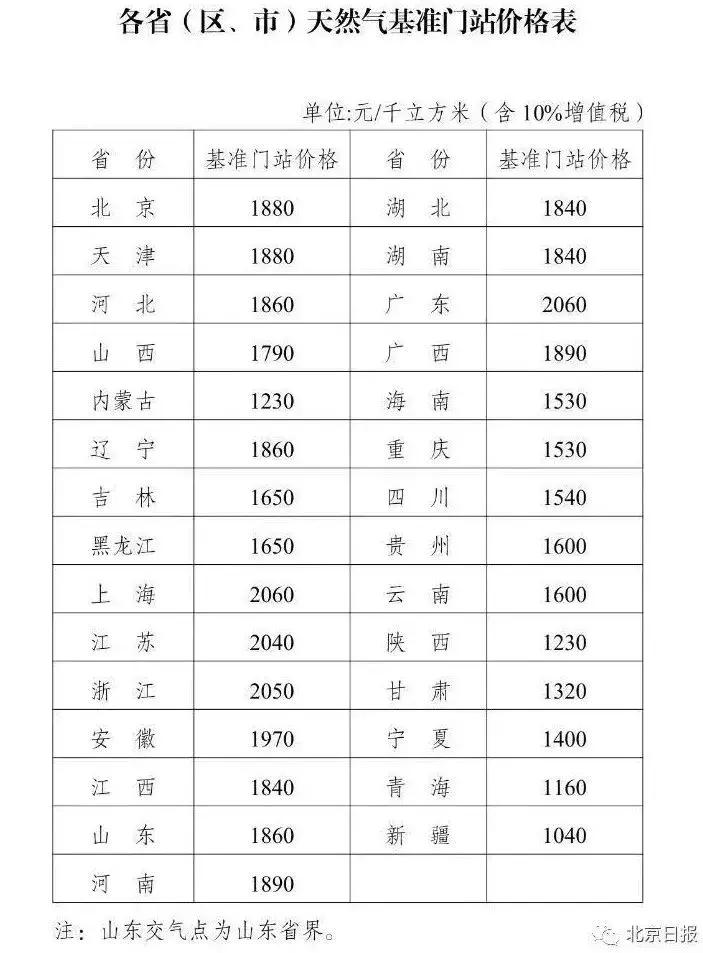 各省（区、市）天然气基准门站价格表

单位:元/千立方米（含10%增值税）

| 省　份 | 基准门站价格 | 省　份 | 基准门站价格 |
|---|---|---|---|
| 北　京 | 1880 | 湖　北 | 1840 |
| 天　津 | 1880 | 湖　南 | 1840 |
| 河　北 | 1860 | 广　东 | 2060 |
| 山　西 | 1790 | 广　西 | 1890 |
| 内蒙古 | 1230 | 海　南 | 1530 |
| 辽　宁 | 1860 | 重　庆 | 1530 |
| 吉　林 | 1650 | 四　川 | 1540 |
| 黑龙江 | 1650 | 贵　州 | 1600 |
| 上　海 | 2060 | 云　南 | 1600 |
| 江　苏 | 2040 | 陕　西 | 1230 |
| 浙　江 | 2050 | 甘　肃 | 1320 |
| 安　徽 | 1970 | 宁　夏 | 1400 |
| 江　西 | 1840 | 青　海 | 1160 |
| 山　东 | 1860 | 新　疆 | 1040 |
| 河　南 | 1890 | | |

注：山东交气点为山东省界。

北京日报